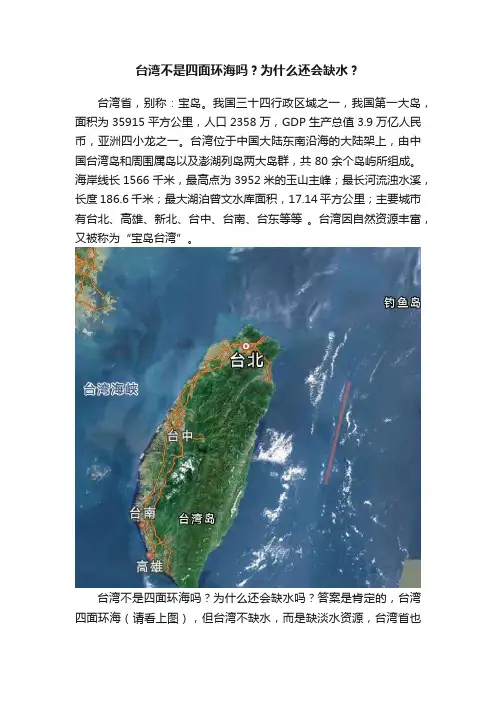 台湾不是四面环海吗？为什么还会缺水？

台湾省，别称：宝岛。我国三十四行政区域之一，我国第一大岛，面积为 35915 平方公里，人口 2358 万，GDP 生产总值 3.9 万亿人民币，亚洲四小龙之一。台湾位于中国大陆东南沿海的大陆架上，由中国台湾岛和周围属岛以及澎湖列岛两大岛群，共 80 余个岛屿所组成。海岸线长 1566 千米，最高点为 3952 米的玉山主峰；最长河流浊水溪，长度 186.6 千米；最大湖泊曾文水库面积，17.14 平方公里；主要城市有台北、高雄、新北、台中、台南、台东等等 。台湾因自然资源丰富，又被称为“宝岛台湾”。

钓鱼岛
台北
台湾海峡
台中
台南
台湾岛
高雄

台湾不是四面环海吗？为什么还会缺水吗？答案是肯定的，台湾四面环海（请看上图），但台湾不缺水，而是缺淡水资源，台湾省也